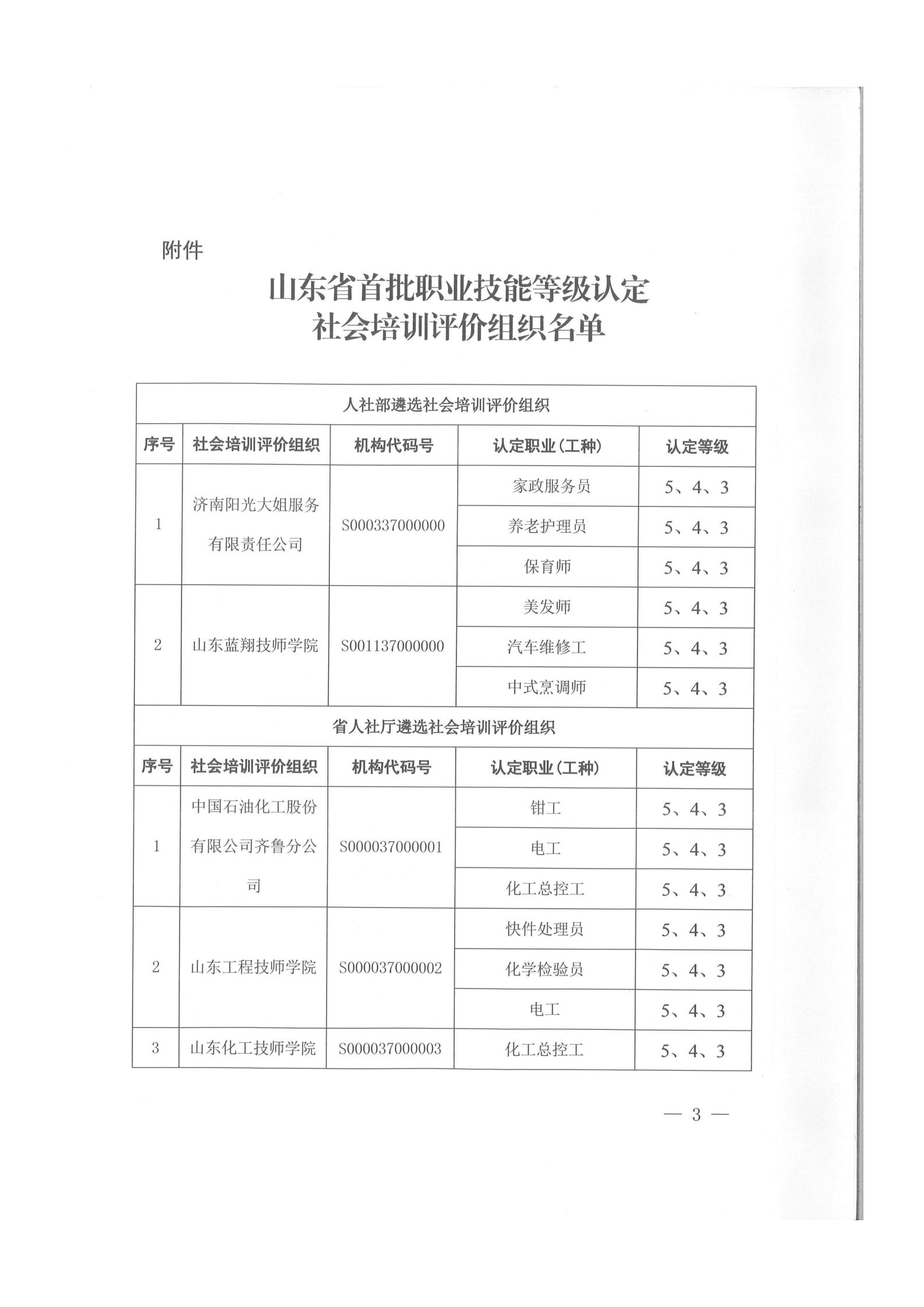 附件

山东省首批职业技能等级认定
社会培训评价组织名单

| 人社部遴选社会培训评价组织 | | | | |
|---|---|---|---|---|
| 序号 | 社会培训评价组织 | 机构代码号 | 认定职业（工种） | 认定等级 |
| 1 | 济南阳光大姐服务有限责任公司 | S000337000000 | 家政服务员 | 5、4、3 |
| | | | 养老护理员 | 5、4、3 |
| | | | 保育师 | 5、4、3 |
| 2 | 山东蓝翔技师学院 | S001137000000 | 美发师 | 5、4、3 |
| | | | 汽车维修工 | 5、4、3 |
| | | | 中式烹调师 | 5、4、3 |
| 省人社厅遴选社会培训评价组织 | | | | |
| 序号 | 社会培训评价组织 | 机构代码号 | 认定职业（工种） | 认定等级 |
| 1 | 中国石油化工股份有限公司齐鲁分公司 | S000037000001 | 钳工 | 5、4、3 |
| | | | 电工 | 5、4、3 |
| | | | 化工总控工 | 5、4、3 |
| 2 | 山东工程技师学院 | S000037000002 | 快件处理员 | 5、4、3 |
| | | | 化学检验员 | 5、4、3 |
| | | | 电工 | 5、4、3 |
| 3 | 山东化工技师学院 | S000037000003 | 化工总控工 | 5、4、3 |

— 3 —